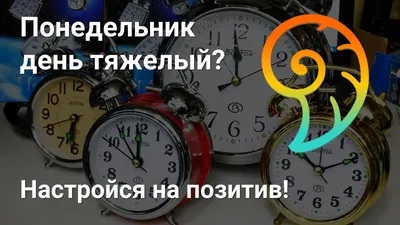 Понедельник день тяжелый?

Настройся на позитив!